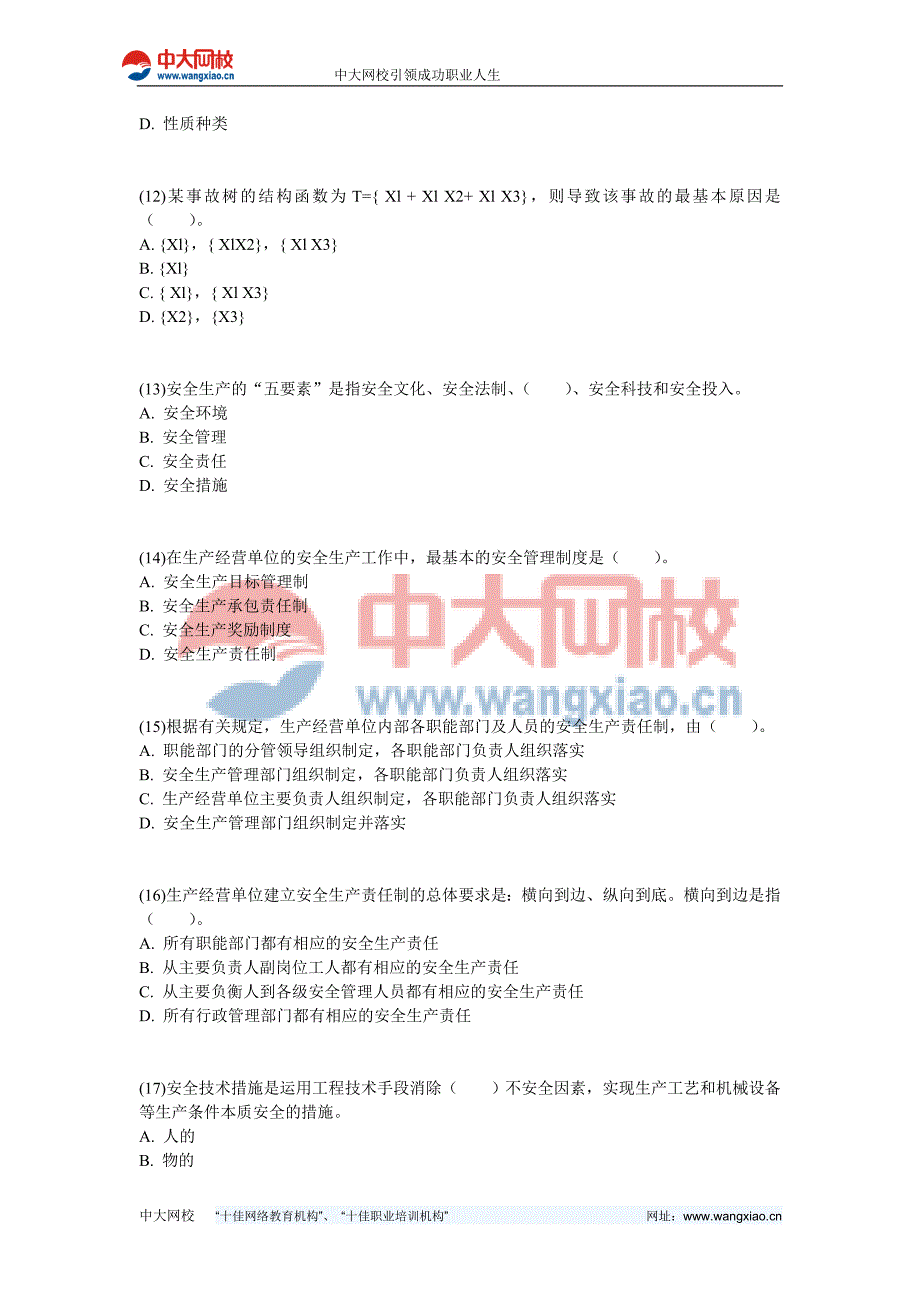 中大网校
www.wangxiao.cn
中大网校引领成功职业人生

D. 性质种类

(12)某事故树的结构函数为 T={ Xl + Xl X2+ Xl X3}，则导致该事故的最基本原因是（　　）。
A. {Xl}，{ XlX2}，{ Xl X3}
B. {Xl}
C. { Xl}，{ Xl X3}
D. {X2}，{X3}

(13)安全生产的“五要素”是指安全文化、安全法制、（　　）、安全科技和安全投入。
A. 安全环境
B. 安全管理
C. 安全责任
D. 安全措施

(14)在生产经营单位的安全生产工作中，最基本的安全管理制度是（　　）。
A. 安全生产目标管理制
B. 安全生产承包责任制
C. 安全生产奖励制度
D. 安全生产责任制

中大网校
www.wangxiao.cn

(15)根据有关规定，生产经营单位内部各职能部门及人员的安全生产责任制，由（　　）。
A. 职能部门的分管领导组织制定，各职能部门负责人组织落实
B. 安全生产管理部门组织制定，各职能部门负责人组织落实
C. 生产经营单位主要负责人组织制定，各职能部门负责人组织落实
D. 安全生产管理部门组织制定并落实

(16)生产经营单位建立安全生产责任制的总体要求是：横向到边、纵向到底。横向到边是指（　　）。
A. 所有职能部门都有相应的安全生产责任
B. 从主要负责人副岗位工人都有相应的安全生产责任
C. 从主要负衡人到各级安全管理人员都有相应的安全生产责任
D. 所有行政管理部门都有相应的安全生产责任

(17)安全技术措施是运用工程技术手段消除（　　）不安全因素，实现生产工艺和机械设备等生产条件本质安全的措施。
A. 人的
B. 物的

中大网校　“十佳网络教育机构”、“十佳职业培训机构”　网址：www.wangxiao.cn